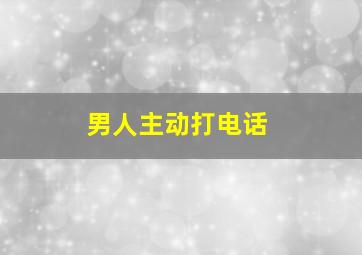 男人主动打电话